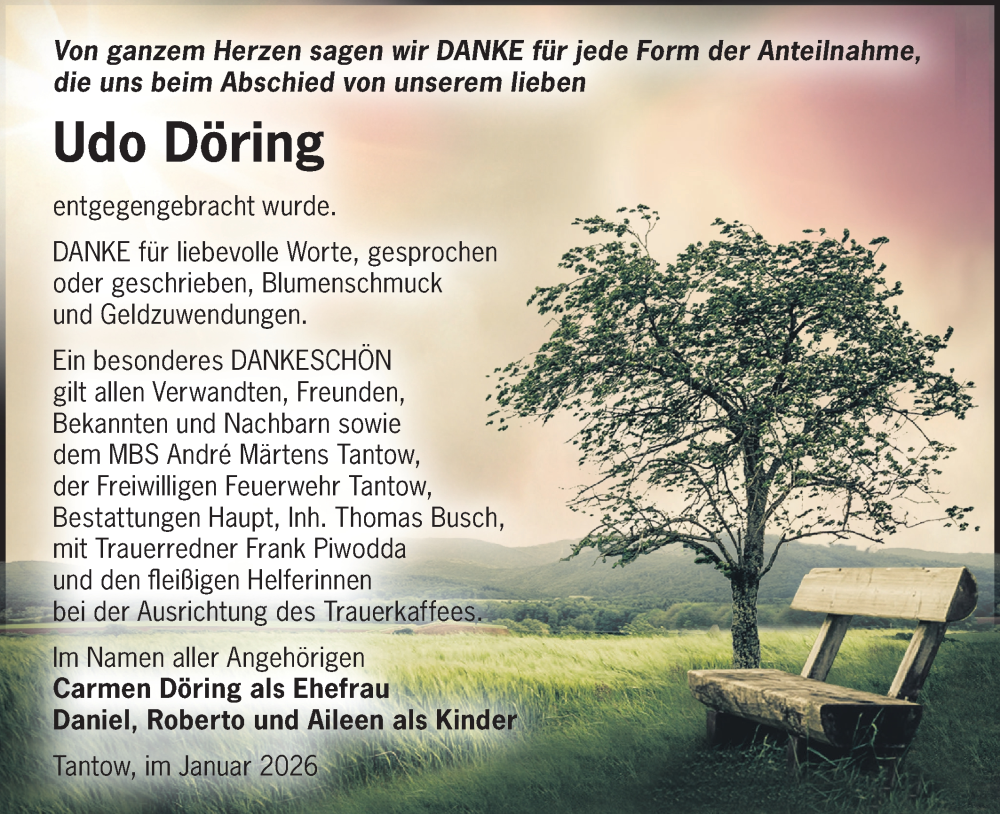 Von ganzem Herzen sagen wir DANKE für jede Form der Anteilnahme, die uns beim Abschied von unserem lieben

Udo Döring

entgegengebracht wurde.

DANKE für liebevolle Worte, gesprochen oder geschrieben, Blumenschmuck und Geldzuwendungen.

Ein besonderes DANKESCHÖN gilt allen Verwandten, Freunden, Bekannten und Nachbarn sowie dem MBS André Märtens Tantow, der Freiwilligen Feuerwehr Tantow, Bestattungen Haupt, Inh. Thomas Busch, mit Trauerredner Frank Piwodda und den fleißigen Helferinnen bei der Ausrichtung des Trauerkaffees.

Im Namen aller Angehörigen
Carmen Döring als Ehefrau
Daniel, Roberto und Aileen als Kinder

Tantow, im Januar 2026